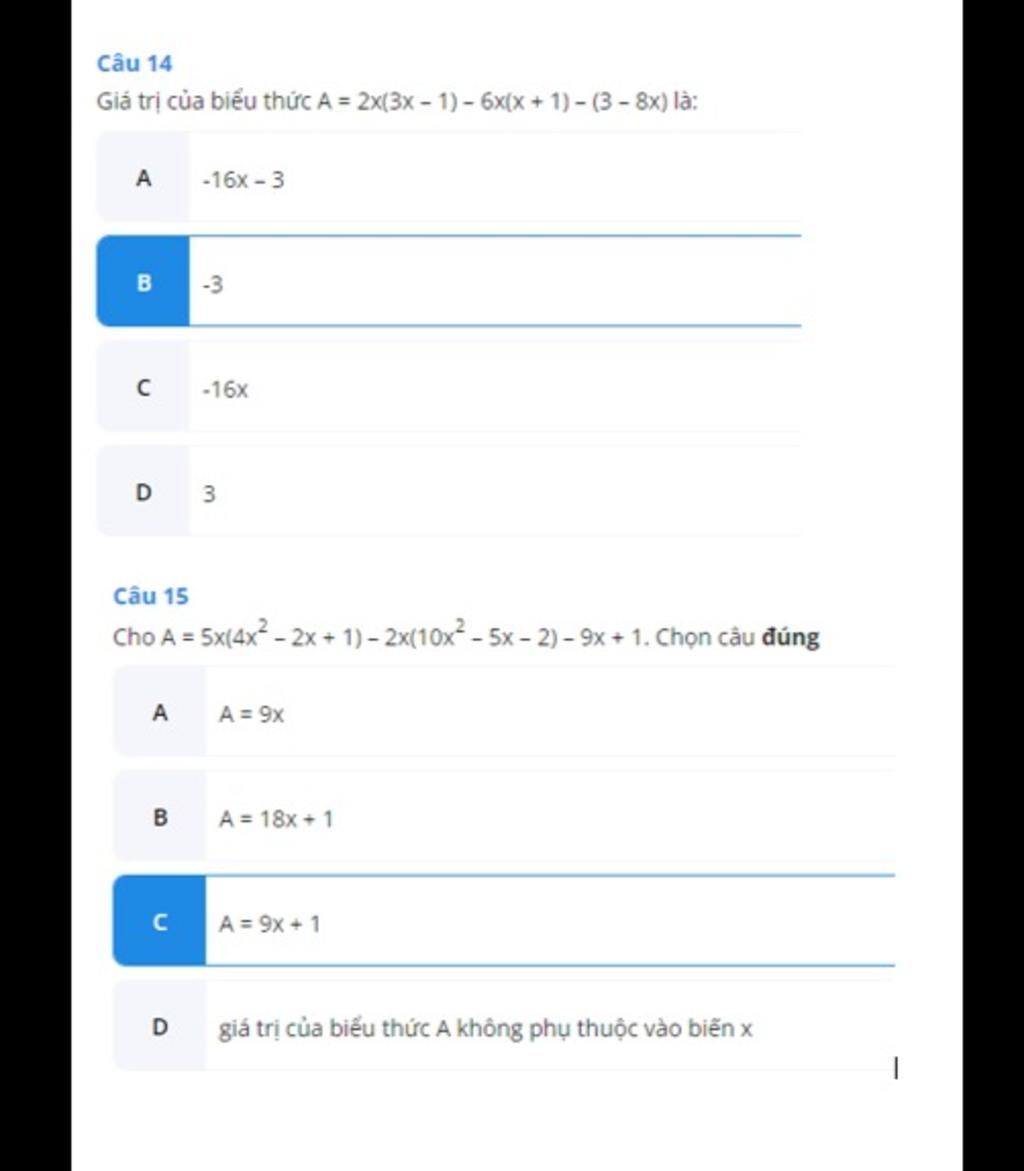 Câu 14

Giá trị của biểu thức $A = 2x(3x - 1) - 6x(x + 1) - (3 - 8x)$ là:

A $-16x - 3$

B $-3$

C $-16x$

D $3$

Câu 15

Cho $A = 5x(4x^2 - 2x + 1) - 2x(10x^2 - 5x - 2) - 9x + 1$. Chọn câu **đúng**

A $A = 9x$

B $A = 18x + 1$

C $A = 9x + 1$

D giá trị của biểu thức A không phụ thuộc vào biến x